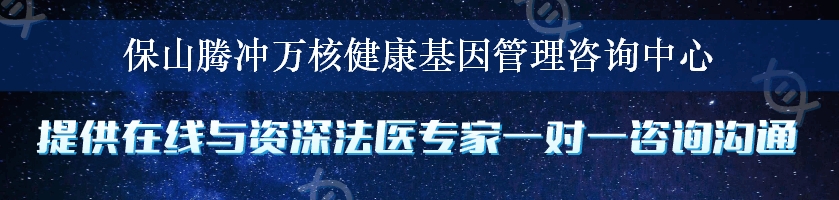 保山腾冲万核健康基因管理咨询中心

提供在线与资深法医专家一对一咨询沟通